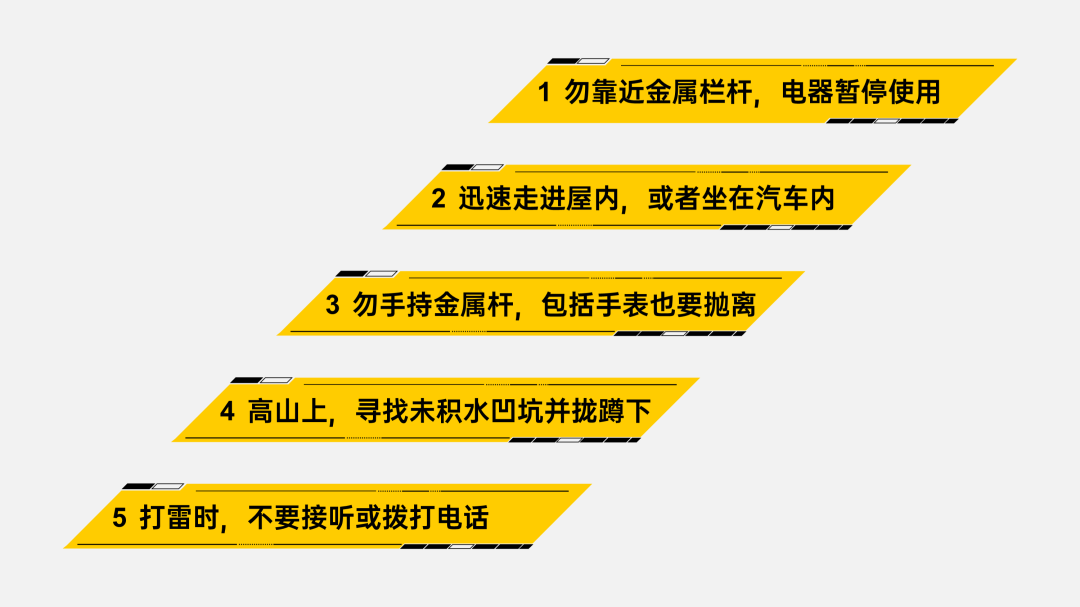 1 勿靠近金属栏杆，电器暂停使用

2 迅速走进屋内，或者坐在汽车内

3 勿手持金属杆，包括手表也要抛离

4 高山上，寻找未积水凹坑并拢蹲下

5 打雷时，不要接听或拨打电话